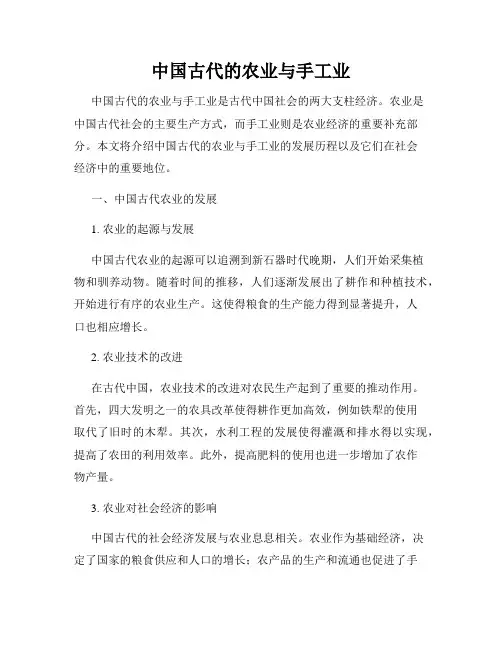 中国古代的农业与手工业

中国古代的农业与手工业是古代中国社会的两大支柱经济。农业是中国古代社会的主要生产方式，而手工业则是农业经济的重要补充部分。本文将介绍中国古代的农业与手工业的发展历程以及它们在社会经济中的重要地位。

一、中国古代农业的发展

1. 农业的起源与发展

中国古代农业的起源可以追溯到新石器时代晚期，人们开始采集植物和驯养动物。随着时间的推移，人们逐渐发展出了耕作和种植技术，开始进行有序的农业生产。这使得粮食的生产能力得到显著提升，人口也相应增长。

2. 农业技术的改进

在古代中国，农业技术的改进对农民生产起到了重要的推动作用。首先，四大发明之一的农具改革使得耕作更加高效，例如铁犁的使用取代了旧时的木犁。其次，水利工程的发展使得灌溉和排水得以实现，提高了农田的利用效率。此外，提高肥料的使用也进一步增加了农作物产量。

3. 农业对社会经济的影响

中国古代的社会经济发展与农业息息相关。农业作为基础经济，决定了国家的粮食供应和人口的增长；农产品的生产和流通也促进了手